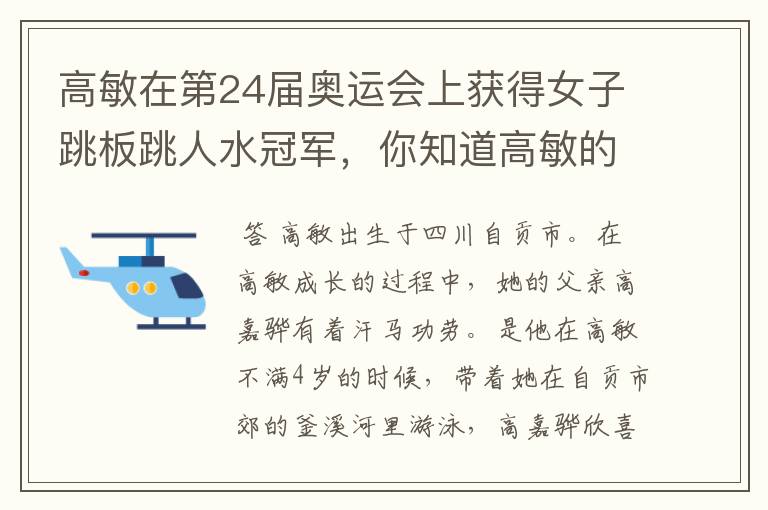 高敏在第24届奥运会上获得女子跳板跳人水冠军，你知道高敏的

答 高敏出生于四川自贡市。在高敏成长的过程中，她的父亲高嘉骅有着汗马功劳。是他在高敏不满4岁的时候，带着她在自贡市郊的釜溪河里游泳，高嘉骅欣喜